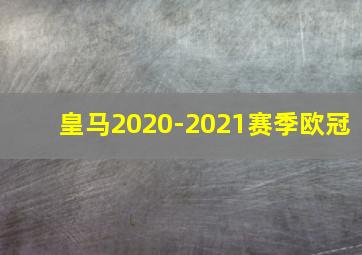 皇马2020-2021赛季欧冠